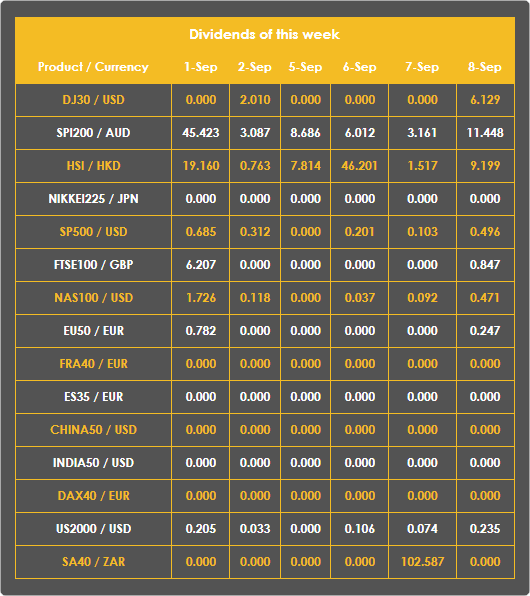 Dividends of this week

| Product / Currency | 1-Sep | 2-Sep | 5-Sep | 6-Sep | 7-Sep | 8-Sep |
|---|---|---|---|---|---|---|
| DJ30 / USD | 0.000 | 2.010 | 0.000 | 0.000 | 0.000 | 6.129 |
| SPI200 / AUD | 45.423 | 3.087 | 8.686 | 6.012 | 3.161 | 11.448 |
| HSI / HKD | 19.160 | 0.763 | 7.814 | 46.201 | 1.517 | 9.199 |
| NIKKEI225 / JPN | 0.000 | 0.000 | 0.000 | 0.000 | 0.000 | 0.000 |
| SP500 / USD | 0.685 | 0.312 | 0.000 | 0.201 | 0.103 | 0.496 |
| FTSE100 / GBP | 6.207 | 0.000 | 0.000 | 0.000 | 0.000 | 0.847 |
| NAS100 / USD | 1.726 | 0.118 | 0.000 | 0.037 | 0.092 | 0.471 |
| EU50 / EUR | 0.782 | 0.000 | 0.000 | 0.000 | 0.000 | 0.247 |
| FRA40 / EUR | 0.000 | 0.000 | 0.000 | 0.000 | 0.000 | 0.000 |
| ES35 / EUR | 0.000 | 0.000 | 0.000 | 0.000 | 0.000 | 0.000 |
| CHINA50 / USD | 0.000 | 0.000 | 0.000 | 0.000 | 0.000 | 0.000 |
| INDIA50 / USD | 0.000 | 0.000 | 0.000 | 0.000 | 0.000 | 0.000 |
| DAX40 / EUR | 0.000 | 0.000 | 0.000 | 0.000 | 0.000 | 0.000 |
| US2000 / USD | 0.205 | 0.033 | 0.000 | 0.106 | 0.074 | 0.235 |
| SA40 / ZAR | 0.000 | 0.000 | 0.000 | 0.000 | 102.587 | 0.000 |